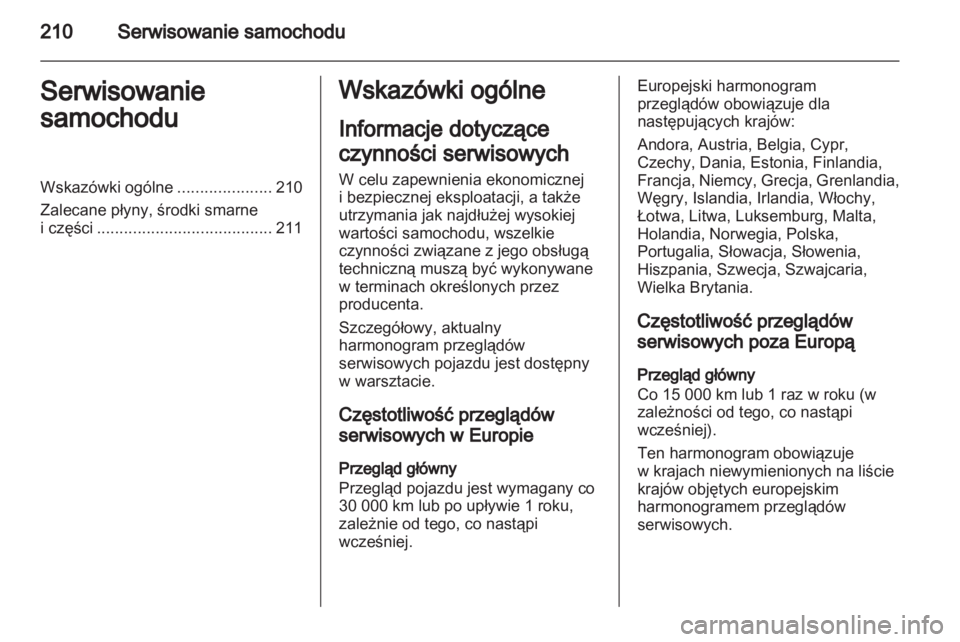 210 Serwisowanie samochodu

Serwisowanie samochodu

Wskazówki ogólne ..................... 210
Zalecane płyny, środki smarne i części ....................................... 211

Wskazówki ogólne

Informacje dotyczące czynności serwisowych

W celu zapewnienia ekonomicznej i bezpiecznej eksploatacji, a także utrzymania jak najdłużej wysokiej wartości samochodu, wszelkie czynności związane z jego obsługą techniczną muszą być wykonywane w terminach określonych przez producenta.

Szczegółowy, aktualny harmonogram przeglądów serwisowych pojazdu jest dostępny w warsztacie.

Częstotliwość przeglądów serwisowych w Europie

Przegląd główny
Przegląd pojazdu jest wymagany co 30 000 km lub po upływie 1 roku, zależnie od tego, co nastąpi wcześniej.

Europejski harmonogram przeglądów obowiązuje dla następujących krajów:

Andora, Austria, Belgia, Cypr, Czechy, Dania, Estonia, Finlandia, Francja, Niemcy, Grecja, Grenlandia, Węgry, Islandia, Irlandia, Włochy, Łotwa, Litwa, Luksemburg, Malta, Holandia, Norwegia, Polska, Portugalia, Słowacja, Słowenia, Hiszpania, Szwecja, Szwajcaria, Wielka Brytania.

Częstotliwość przeglądów serwisowych poza Europą

Przegląd główny
Co 15 000 km lub 1 raz w roku (w zależności od tego, co nastąpi wcześniej).

Ten harmonogram obowiązuje w krajach niewymienionych na liście krajów objętych europejskim harmonogramem przeglądów serwisowych.

carmanualsonline.info